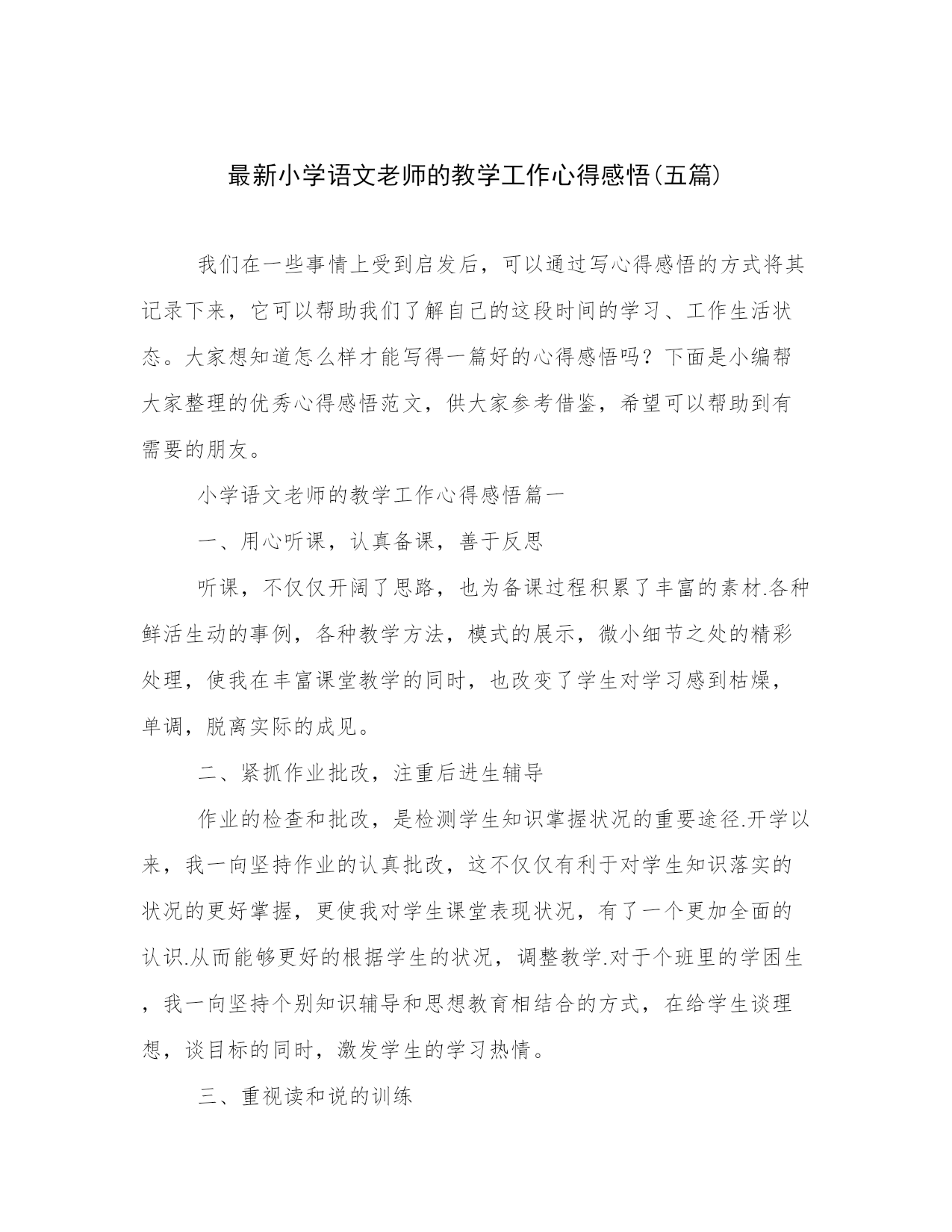 最新小学语文老师的教学工作心得感悟(五篇)

我们在一些事情上受到启发后，可以通过写心得感悟的方式将其记录下来，它可以帮助我们了解自己的这段时间的学习、工作生活状态。大家想知道怎么样才能写得一篇好的心得感悟吗？下面是小编帮大家整理的优秀心得感悟范文，供大家参考借鉴，希望可以帮助到有需要的朋友。

小学语文老师的教学工作心得感悟篇一

一、用心听课，认真备课，善于反思

听课，不仅仅开阔了思路，也为备课过程积累了丰富的素材.各种鲜活生动的事例，各种教学方法，模式的展示，微小细节之处的精彩处理，使我在丰富课堂教学的同时，也改变了学生对学习感到枯燥，单调，脱离实际的成见。

二、紧抓作业批改，注重后进生辅导

作业的检查和批改，是检测学生知识掌握状况的重要途径.开学以来，我一向坚持作业的认真批改，这不仅仅有利于对学生知识落实的状况的更好掌握，更使我对学生课堂表现状况，有了一个更加全面的认识.从而能够更好的根据学生的状况，调整教学.对于个班里的学困生，我一向坚持个别知识辅导和思想教育相结合的方式，在给学生谈理想，谈目标的同时，激发学生的学习热情。

三、重视读和说的训练